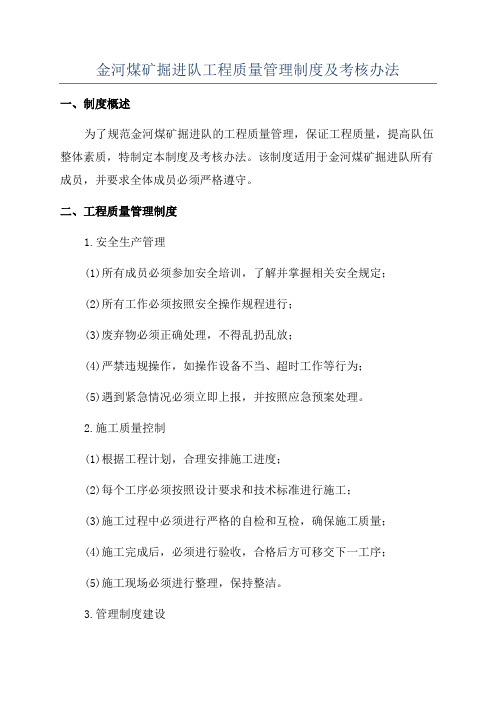 金河煤矿掘进队工程质量管理制度及考核办法

一、制度概述

为了规范金河煤矿掘进队的工程质量管理，保证工程质量，提高队伍整体素质，特制定本制度及考核办法。该制度适用于金河煤矿掘进队所有成员，并要求全体成员必须严格遵守。

二、工程质量管理制度

1.安全生产管理

(1)所有成员必须参加安全培训，了解并掌握相关安全规定；

(2)所有工作必须按照安全操作规程进行；

(3)废弃物必须正确处理，不得乱扔乱放；

(4)严禁违规操作，如操作设备不当、超时工作等行为；

(5)遇到紧急情况必须立即上报，并按照应急预案处理。

2.施工质量控制

(1)根据工程计划，合理安排施工进度；

(2)每个工序必须按照设计要求和技术标准进行施工；

(3)施工过程中必须进行严格的自检和互检，确保施工质量；

(4)施工完成后，必须进行验收，合格后方可移交下一工序；

(5)施工现场必须进行整理，保持整洁。

3.管理制度建设